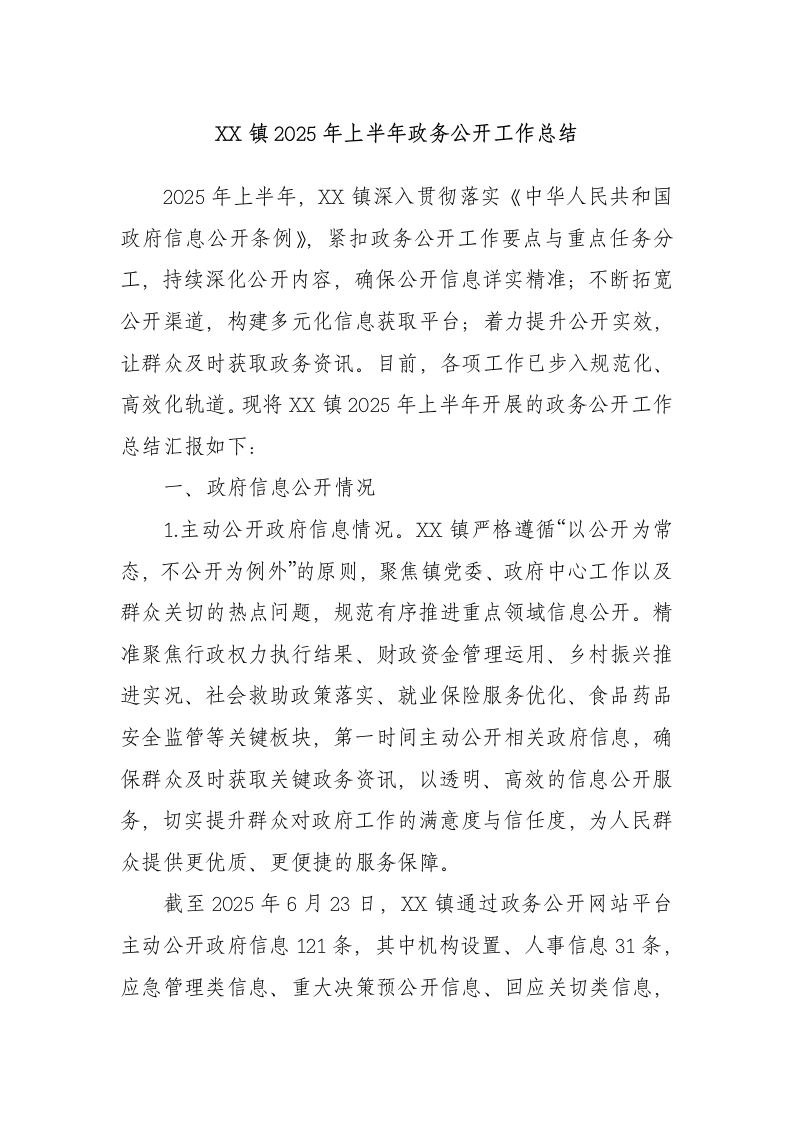 XX 镇 2025 年上半年政务公开工作总结

2025 年上半年，XX 镇深入贯彻落实《中华人民共和国政府信息公开条例》，紧扣政务公开工作要点与重点任务分工，持续深化公开内容，确保公开信息详实精准；不断拓宽公开渠道，构建多元化信息获取平台；着力提升公开实效，让群众及时获取政务资讯。目前，各项工作已步入规范化、高效化轨道。现将 XX 镇 2025 年上半年开展的政务公开工作总结汇报如下：

一、政府信息公开情况

1.主动公开政府信息情况。XX 镇严格遵循“以公开为常态，不公开为例外”的原则，聚焦镇党委、政府中心工作以及群众关切的热点问题，规范有序推进重点领域信息公开。精准聚焦行政权力执行结果、财政资金管理运用、乡村振兴推进实况、社会救助政策落实、就业保险服务优化、食品药品安全监管等关键板块，第一时间主动公开相关政府信息，确保群众及时获取关键政务资讯，以透明、高效的信息公开服务，切实提升群众对政府工作的满意度与信任度，为人民群众提供更优质、更便捷的服务保障。

截至 2025 年 6 月 23 日，XX 镇通过政务公开网站平台主动公开政府信息 121 条，其中机构设置、人事信息 31 条，应急管理类信息、重大决策预公开信息、回应关切类信息，